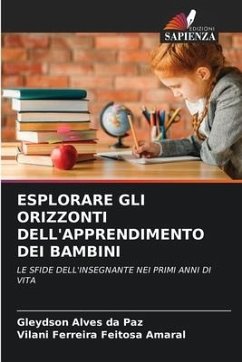 EDIZIONI
SAPIENZA

ESPLORARE GLI ORIZZONTI DELL'APPRENDIMENTO DEI BAMBINI

LE SFIDE DELL'INSEGNANTE NEI PRIMI ANNI DI VITA

Gleydson Alves da Paz
Vilani Ferreira Feitosa Amaral